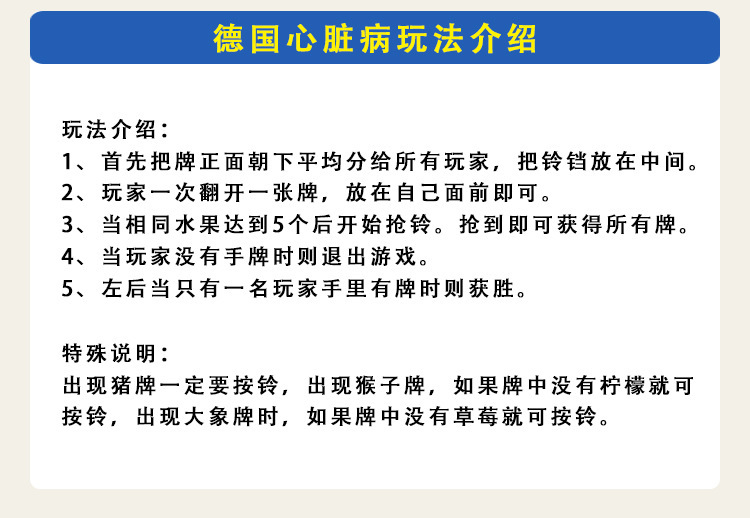 德国心脏病玩法介绍

玩法介绍：
1、首先把牌正面朝下平均分给所有玩家，把铃铛放在中间。
2、玩家一次翻开一张牌，放在自己面前即可。
3、当相同水果达到5个后开始抢铃。抢到即可获得所有牌。
4、当玩家没有手牌时则退出游戏。
5、左后当只有一名玩家手里有牌时则获胜。

特殊说明：
出现猪牌一定要按铃，出现猴子牌，如果牌中没有柠檬就可按铃，出现大象牌时，如果牌中没有草莓就可按铃。